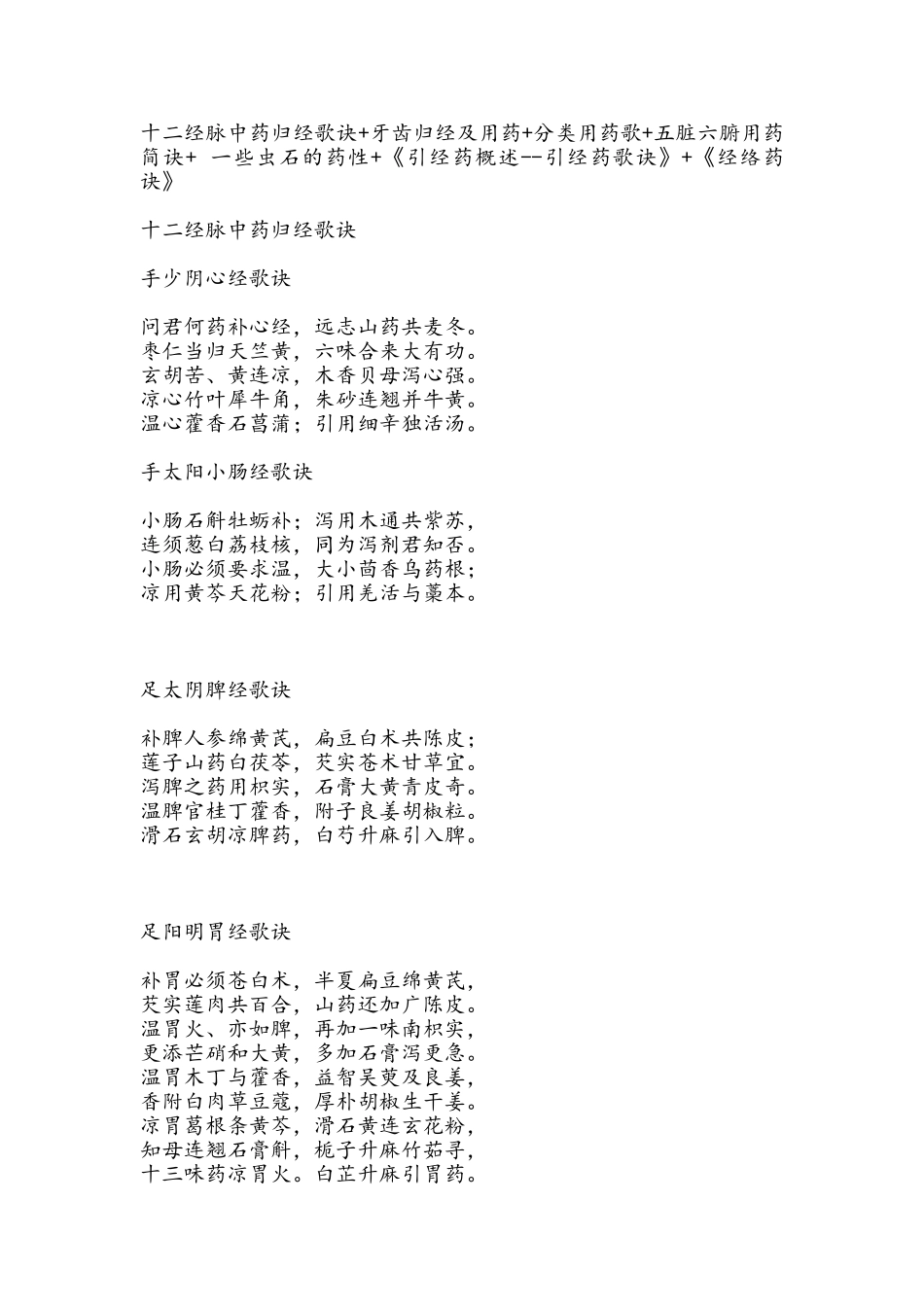 十二经脉中药归经歌诀+牙齿归经及用药+分类用药歌+五脏六腑用药简诀+ 一些虫石的药性+《引经药概述--引经药歌诀》+《经络药诀》

十二经脉中药归经歌诀

手少阴心经歌诀

问君何药补心经，远志山药共麦冬。
枣仁当归天竺黄，六味合来大有功。
玄胡苦、黄连凉，木香贝母泻心强。
凉心竹叶犀牛角，朱砂连翘并牛黄。
温心藿香石菖蒲；引用细辛独活汤。

手太阳小肠经歌诀

小肠石斛牡蛎补；泻用木通共紫苏，
连须葱白荔枝核，同为泻剂君知否。
小肠必须要求温，大小茴香乌药根；
凉用黄芩天花粉；引用羌活与藁本。

足太阴脾经歌诀

补脾人参绵黄芪，扁豆白术共陈皮；
莲子山药白茯苓，芡实苍术甘草宜。
泻脾之药用枳实，石膏大黄青皮奇。
温脾官桂丁藿香，附子良姜胡椒粒。
滑石玄胡凉脾药，白芍升麻引入脾。

足阳明胃经歌诀

补胃必须苍白术，半夏扁豆绵黄芪，
芡实莲肉共百合，山药还加广陈皮。
温胃火、亦如脾，再加一味南枳实，
更添芒硝和大黄，多加石膏泻更急。
温胃木丁与藿香，益智吴萸及良姜，
香附白肉草豆蔻，厚朴胡椒生干姜。
凉胃葛根条黄芩，滑石黄连玄花粉，
知母连翘石膏斛，栀子升麻竹茹寻，
十三味药凉胃火。白芷升麻引胃药。